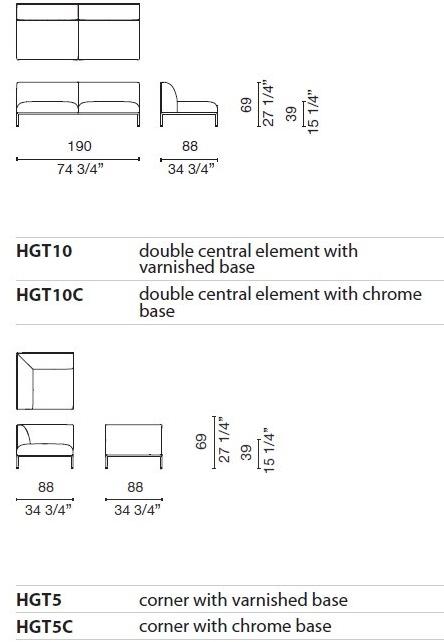 69
27 1/4"
39
15 1/4"

190
74 3/4"

88
34 3/4"

| | |
|---|---|
| **HGT10** | double central element with varnished base |
| **HGT10C** | double central element with chrome base |

69
27 1/4"
39
15 1/4"

88
34 3/4"

88
34 3/4"

| | |
|---|---|
| **HGT5** | corner with varnished base |
| **HGT5C** | corner with chrome base |